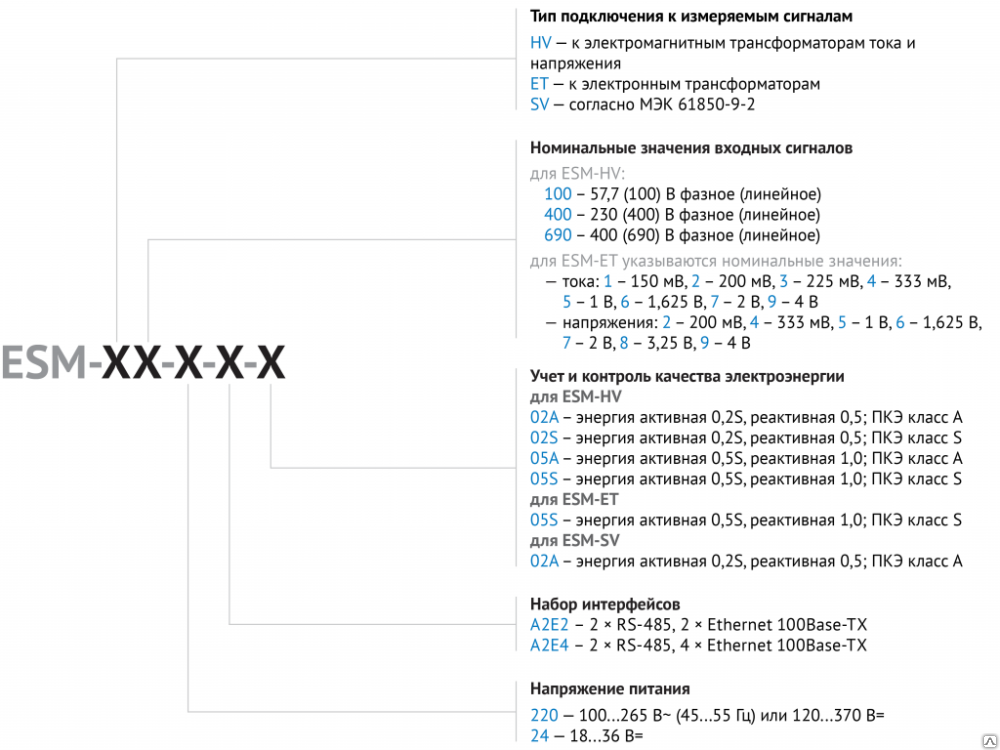 ESM-XX-X-X-X

Тип подключения к измеряемым сигналам

HV — к электромагнитным трансформаторам тока и напряжения
ET — к электронным трансформаторам
SV — согласно МЭК 61850-9-2

Номинальные значения входных сигналов

для ESM-HV:
100 – 57,7 (100) В фазное (линейное)
400 – 230 (400) В фазное (линейное)
690 – 400 (690) В фазное (линейное)

для ESM-ET указываются номинальные значения:
— тока: 1 – 150 мВ, 2 – 200 мВ, 3 – 225 мВ, 4 – 333 мВ, 5 – 1 В, 6 – 1,625 В, 7 – 2 В, 9 – 4 В
— напряжения: 2 – 200 мВ, 4 – 333 мВ, 5 – 1 В, 6 – 1,625 В, 7 – 2 В, 8 – 3,25 В, 9 – 4 В

Учет и контроль качества электроэнергии
для ESM-HV
02A – энергия активная 0,2S, реактивная 0,5; ПКЭ класс A
02S – энергия активная 0,2S, реактивная 0,5; ПКЭ класс S
05A – энергия активная 0,5S, реактивная 1,0; ПКЭ класс A
05S – энергия активная 0,5S, реактивная 1,0; ПКЭ класс S
для ESM-ET
05S – энергия активная 0,5S, реактивная 1,0; ПКЭ класс S
для ESM-SV
02A – энергия активная 0,2S, реактивная 0,5; ПКЭ класс A

Набор интерфейсов
A2E2 – 2 × RS-485, 2 × Ethernet 100Base-TX
A2E4 – 2 × RS-485, 4 × Ethernet 100Base-TX

Напряжение питания

220 — 100...265 В~ (45...55 Гц) или 120...370 В=
24 — 18...36 В=